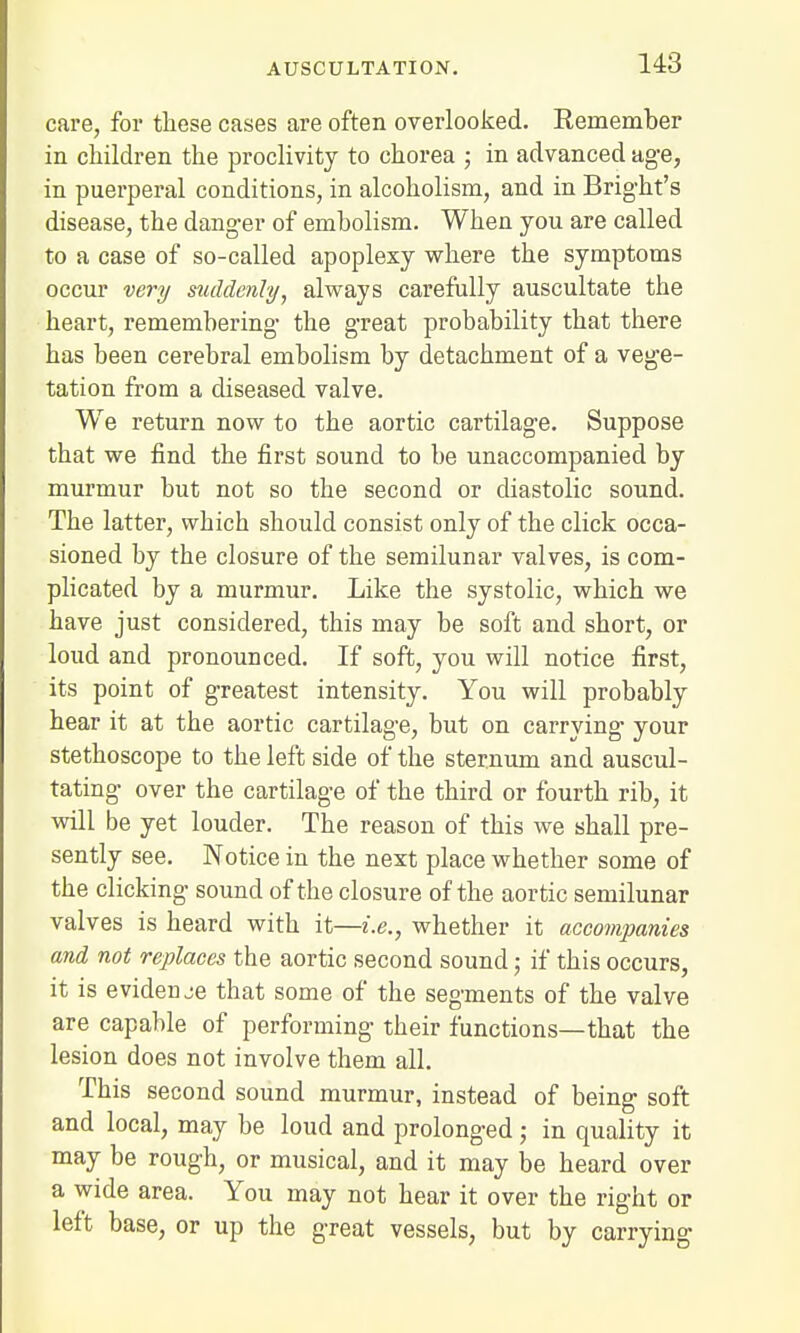 AUSCULTATION. 143

care, for these cases are often overlooked. Remember in children the proclivity to chorea ; in advanced age, in puerperal conditions, in alcoholism, and in Bright's disease, the danger of embolism. When you are called to a case of so-called apoplexy where the symptoms occur very suddenly, always carefully auscultate the heart, remembering the great probability that there has been cerebral embolism by detachment of a vegetation from a diseased valve.

We return now to the aortic cartilage. Suppose that we find the first sound to be unaccompanied by murmur but not so the second or diastolic sound. The latter, which should consist only of the click occasioned by the closure of the semilunar valves, is complicated by a murmur. Like the systolic, which we have just considered, this may be soft and short, or loud and pronounced. If soft, you will notice first, its point of greatest intensity. You will probably hear it at the aortic cartilage, but on carrying your stethoscope to the left side of the sternum and auscultating over the cartilage of the third or fourth rib, it will be yet louder. The reason of this we shall presently see. Notice in the next place whether some of the clicking sound of the closure of the aortic semilunar valves is heard with it—i.e., whether it accompanies and not replaces the aortic second sound; if this occurs, it is evidence that some of the segments of the valve are capable of performing their functions—that the lesion does not involve them all.

This second sound murmur, instead of being soft and local, may be loud and prolonged; in quality it may be rough, or musical, and it may be heard over a wide area. You may not hear it over the right or left base, or up the great vessels, but by carrying